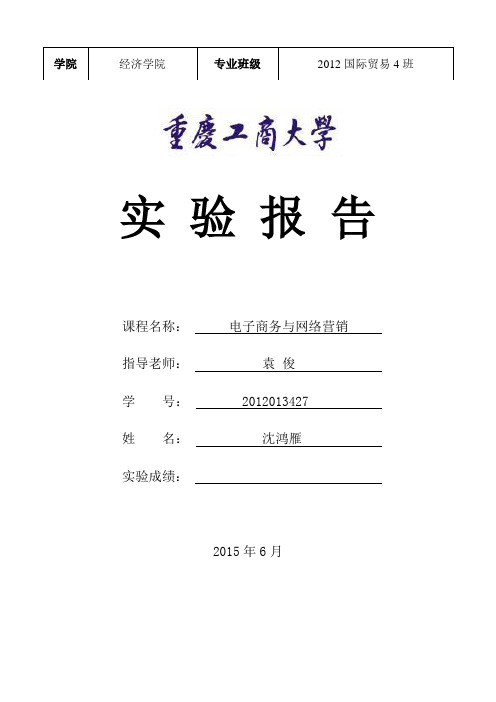 | 学院 | 经济学院 | 专业班级 | 2012 国际贸易 4 班 |
|---|---|---|---|

重慶工商大學

实 验 报 告

课程名称： 电子商务与网络营销

指导老师： 袁 俊

学 号： 2012013427

姓 名： 沈鸿雁

实验成绩：

2015 年 6 月